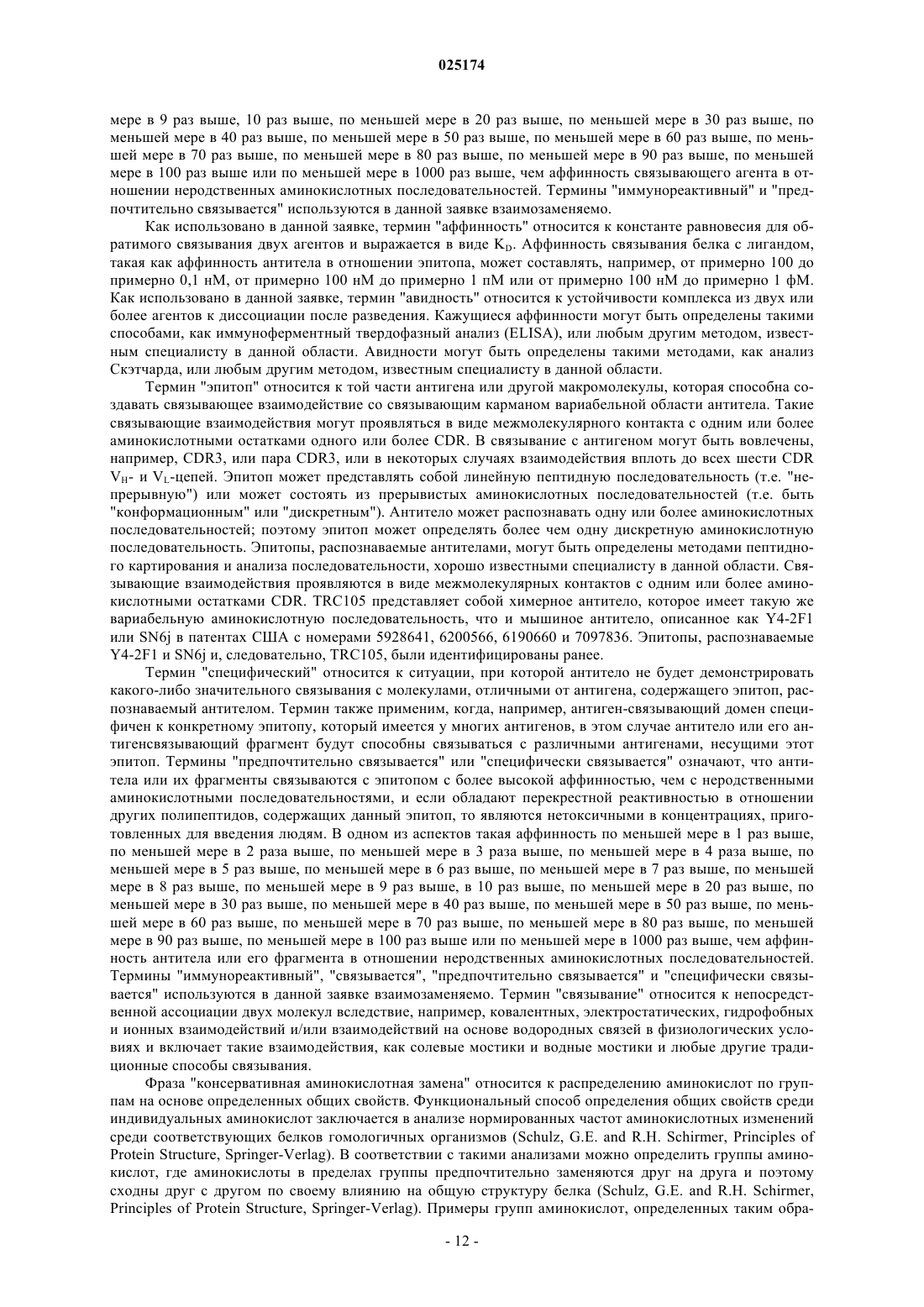 025174

мере в 9 раз выше, 10 раз выше, по меньшей мере в 20 раз выше, по меньшей мере в 30 раз выше, по меньшей мере в 40 раз выше, по меньшей мере в 50 раз выше, по меньшей мере в 60 раз выше, по меньшей мере в 70 раз выше, по меньшей мере в 80 раз выше, по меньшей мере в 90 раз выше, по меньшей мере в 100 раз выше или по меньшей мере в 1000 раз выше, чем аффинность связывающего агента в отношении неродственных аминокислотных последовательностей. Термины "иммунореактивный" и "предпочтительно связывается" используются в данной заявке взаимозаменяемо.

Как использовано в данной заявке, термин "аффинность" относится к константе равновесия для обратимого связывания двух агентов и выражается в виде $K_D$. Аффинность связывания белка с лигандом, такая как аффинность антитела в отношении эпитопа, может составлять, например, от примерно 100 до примерно 0,1 нМ, от примерно 100 нМ до примерно 1 пМ или от примерно 100 нМ до примерно 1 фМ. Как использовано в данной заявке, термин "авидность" относится к устойчивости комплекса из двух или более агентов к диссоциации после разведения. Кажущиеся аффинности могут быть определены такими способами, как иммуноферментный твердофазный анализ (ELISA), или любым другим методом, известным специалисту в данной области. Авидности могут быть определены такими методами, как анализ Скэтчарда, или любым другим методом, известным специалисту в данной области.

Термин "эпитоп" относится к той части антигена или другой макромолекулы, которая способна создавать связывающее взаимодействие со связывающим карманом вариабельной области антитела. Такие связывающие взаимодействия могут проявляться в виде межмолекулярного контакта с одним или более аминокислотными остатками одного или более CDR. В связывание с антигеном могут быть вовлечены, например, CDR3, или пара CDR3, или в некоторых случаях взаимодействия вплоть до всех шести CDR $V_H$- и $V_L$-цепей. Эпитоп может представлять собой линейную пептидную последовательность (т.е. "непрерывную") или может состоять из прерывистых аминокислотных последовательностей (т.е. быть "конформационным" или "дискретным"). Антитело может распознавать одну или более аминокислотных последовательностей; поэтому эпитоп может определять более чем одну дискретную аминокислотную последовательность. Эпитопы, распознаваемые антителами, могут быть определены методами пептидного картирования и анализа последовательности, хорошо известными специалисту в данной области. Связывающие взаимодействия проявляются в виде межмолекулярных контактов с одним или более аминокислотными остатками CDR. TRC105 представляет собой химерное антитело, которое имеет такую же вариабельную аминокислотную последовательность, что и мышиное антитело, описанное как Y4-2F1 или SN6j в патентах США с номерами 5928641, 6200566, 6190660 и 7097836. Эпитопы, распознаваемые Y4-2F1 и SN6j и, следовательно, TRC105, были идентифицированы ранее.

Термин "специфический" относится к ситуации, при которой антитело не будет демонстрировать какого-либо значительного связывания с молекулами, отличными от антигена, содержащего эпитоп, распознаваемый антителом. Термин также применим, когда, например, антиген-связывающий домен специфичен к конкретному эпитопу, который имеется у многих антигенов, в этом случае антитело или его антигенсвязывающий фрагмент будут способны связываться с различными антигенами, несущими этот эпитоп. Термины "предпочтительно связывается" или "специфически связывается" означают, что антитела или их фрагменты связываются с эпитопом с более высокой аффинностью, чем с неродственными аминокислотными последовательностями, и если обладают перекрестной реактивностью в отношении других полипептидов, содержащих данный эпитоп, то являются нетоксичными в концентрациях, приготовленных для введения людям. В одном из аспектов такая аффинность по меньшей мере в 1 раз выше, по меньшей мере в 2 раза выше, по меньшей мере в 3 раза выше, по меньшей мере в 4 раза выше, по меньшей мере в 5 раз выше, по меньшей мере в 6 раз выше, по меньшей мере в 7 раз выше, по меньшей мере в 8 раз выше, по меньшей мере в 9 раз выше, в 10 раз выше, по меньшей мере в 20 раз выше, по меньшей мере в 30 раз выше, по меньшей мере в 40 раз выше, по меньшей мере в 50 раз выше, по меньшей мере в 60 раз выше, по меньшей мере в 70 раз выше, по меньшей мере в 80 раз выше, по меньшей мере в 90 раз выше, по меньшей мере в 100 раз выше или по меньшей мере в 1000 раз выше, чем аффинность антитела или его фрагмента в отношении неродственных аминокислотных последовательностей. Термины "иммунореактивный", "связывается", "предпочтительно связывается" и "специфически связывается" используются в данной заявке взаимозаменяемо. Термин "связывание" относится к непосредственной ассоциации двух молекул вследствие, например, ковалентных, электростатических, гидрофобных и ионных взаимодействий и/или взаимодействий на основе водородных связей в физиологических условиях и включает такие взаимодействия, как солевые мостики и водные мостики и любые другие традиционные способы связывания.

Фраза "консервативная аминокислотная замена" относится к распределению аминокислот по группам на основе определенных общих свойств. Функциональный способ определения общих свойств среди индивидуальных аминокислот заключается в анализе нормированных частот аминокислотных изменений среди соответствующих белков гомологичных организмов (Schulz, G.E. and R.H. Schirmer, Principles of Protein Structure, Springer-Verlag). В соответствии с такими анализами можно определить группы аминокислот, где аминокислоты в пределах группы предпочтительно заменяются друг на друга и поэтому сходны друг с другом по своему влиянию на общую структуру белка (Schulz, G.E. and R.H. Schirmer, Principles of Protein Structure, Springer-Verlag). Примеры групп аминокислот, определенных таким обра-

- 12 -